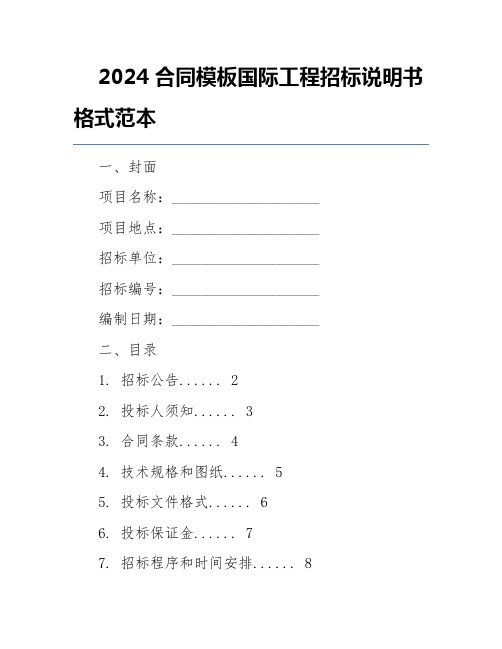 2024 合同模板国际工程招标说明书格式范本

一、封面

项目名称：____________________

项目地点：____________________

招标单位：____________________

招标编号：____________________

编制日期：____________________

二、目录

1. 招标公告...... 2

2. 投标人须知...... 3

3. 合同条款...... 4

4. 技术规格和图纸...... 5

5. 投标文件格式...... 6

6. 投标保证金...... 7

7. 招标程序和时间安排...... 8